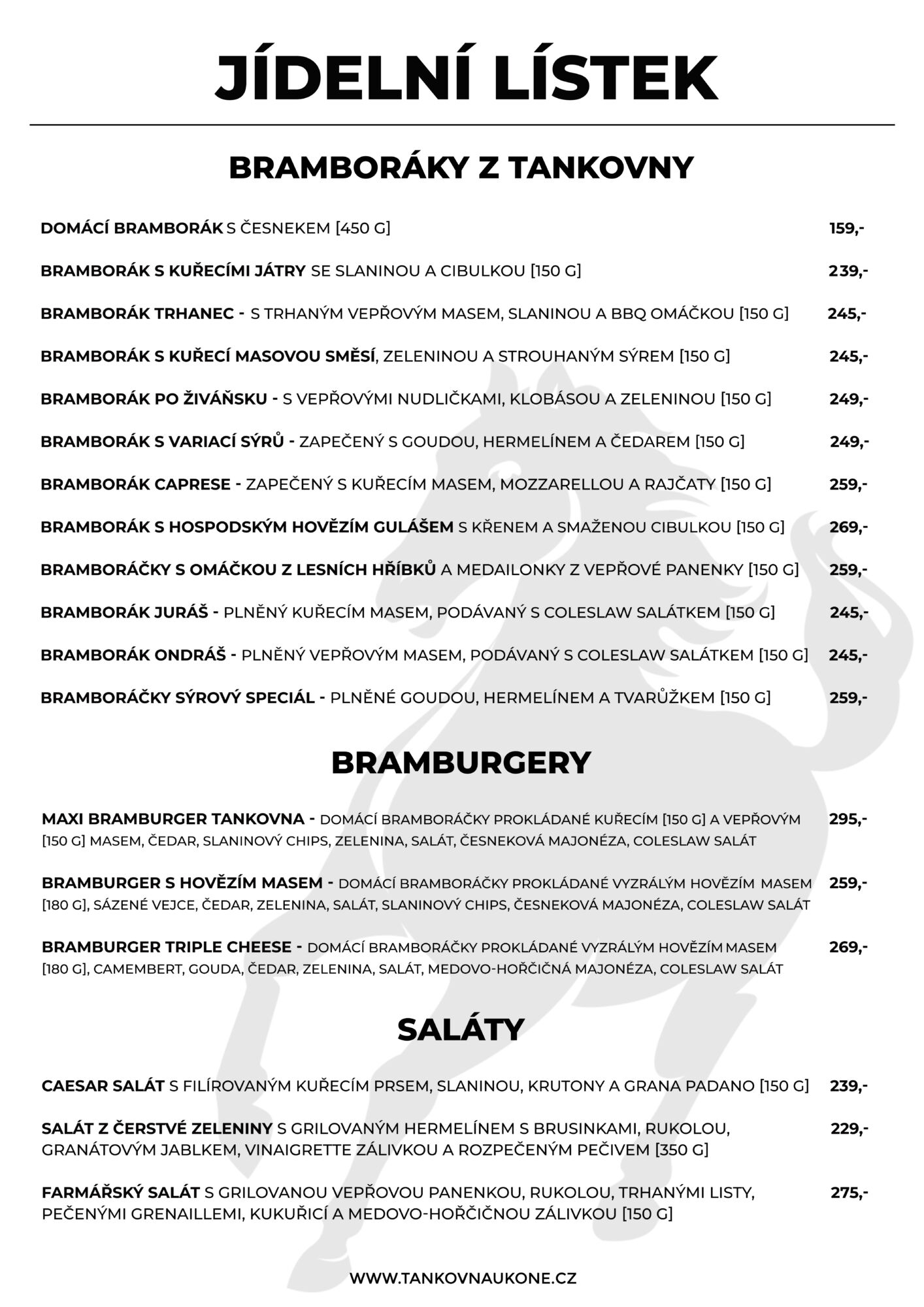 JÍDELNÍ LÍSTEK

BRAMBORÁKY Z TANKOVNY

DOMÁCÍ BRAMBORÁK S ČESNEKEM [450 G] 159,-

BRAMBORÁK S KUŘECÍMI JÁTRY SE SLANINOU A CIBULKOU [150 G] 239,-

BRAMBORÁK TRHANEC - S TRHANÝM VEPŘOVÝM MASEM, SLANINOU A BBQ OMÁČKOU [150 G] 245,-

BRAMBORÁK S KUŘECÍ MASOVOU SMĚSÍ, ZELENINOU A STROUHANÝM SÝREM [150 G] 245,-

BRAMBORÁK PO ŽIVÁŇSKU - S VEPŘOVÝMI NUDLIČKAMI, KLOBÁSOU A ZELENINOU [150 G] 249,-

BRAMBORÁK S VARIACÍ SÝRŮ - ZAPEČENÝ S GOUDOU, HERMELÍNEM A ČEDAREM [150 G] 249,-

BRAMBORÁK CAPRESE - ZAPEČENÝ S KUŘECÍM MASEM, MOZZARELLOU A RAJČATY [150 G] 259,-

BRAMBORÁK S HOSPODSKÝM HOVĚZÍM GULÁŠEM S KŘENEM A SMAŽENOU CIBULKOU [150 G] 269,-

BRAMBORÁČKY S OMÁČKOU Z LESNÍCH HŘÍBKŮ A MEDAILONKY Z VEPŘOVÉ PANENKY [150 G] 259,-

BRAMBORÁK JURÁŠ - PLNĚNÝ KUŘECÍM MASEM, PODÁVANÝ S COLESLAW SALÁTKEM [150 G] 245,-

BRAMBORÁK ONDRÁŠ - PLNĚNÝ VEPŘOVÝM MASEM, PODÁVANÝ S COLESLAW SALÁTKEM [150 G] 245,-

BRAMBORÁČKY SÝROVÝ SPECIÁL - PLNĚNÉ GOUDOU, HERMELÍNEM A TVARŮŽKEM [150 G] 259,-

BRAMBURGERY

MAXI BRAMBURGER TANKOVNA - DOMÁCÍ BRAMBORÁČKY PROKLÁDANÉ KUŘECÍM [150 G] A VEPŘOVÝM [150 G] MASEM, ČEDAR, SLANINOVÝ CHIPS, ZELENINA, SALÁT, ČESNEKOVÁ MAJONÉZA, COLESLAW SALÁT 295,-

BRAMBURGER S HOVĚZÍM MASEM - DOMÁCÍ BRAMBORÁČKY PROKLÁDANÉ VYZRÁLÝM HOVĚZÍM MASEM [180 G], SÁZENÉ VEJCE, ČEDAR, ZELENINA, SALÁT, SLANINOVÝ CHIPS, ČESNEKOVÁ MAJONÉZA, COLESLAW SALÁT 259,-

BRAMBURGER TRIPLE CHEESE - DOMÁCÍ BRAMBORÁČKY PROKLÁDANÉ VYZRÁLÝM HOVĚZÍM MASEM [180 G], CAMEMBERT, GOUDA, ČEDAR, ZELENINA, SALÁT, MEDOVO-HOŘČIČNÁ MAJONÉZA, COLESLAW SALÁT 269,-

SALÁTY

CAESAR SALÁT S FILÍROVANÝM KUŘECÍM PRSEM, SLANINOU, KRUTONY A GRANA PADANO [150 G] 239,-

SALÁT Z ČERSTVÉ ZELENINY S GRILOVANÝM HERMELÍNEM S BRUSINKAMI, RUKOLOU, GRANÁTOVÝM JABLKEM, VINAIGRETTE ZÁLIVKOU A ROZPEČENÝM PEČIVEM [350 G] 229,-

FARMÁŘSKÝ SALÁT S GRILOVANOU VEPŘOVOU PANENKOU, RUKOLOU, TRHANÝMI LISTY, PEČENÝMI GRENAILLEMI, KUKUŘICÍ A MEDOVO-HOŘČIČNOU ZÁLIVKOU [150 G] 275,-

WWW.TANKOVNAUKONE.CZ